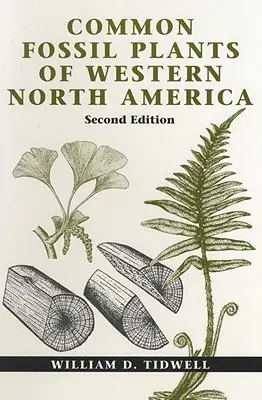 COMMON FOSSIL PLANTS OF WESTERN NORTH AMERICA

Second Edition

WILLIAM D. TIDWELL